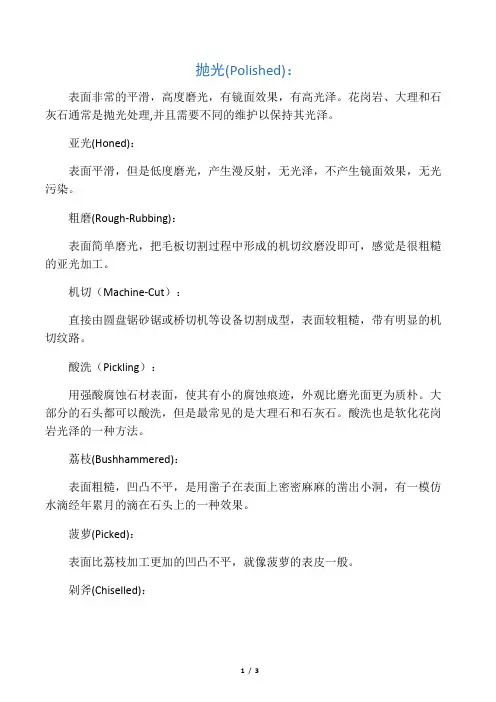 抛光(Polished)：

表面非常的平滑，高度磨光，有镜面效果，有高光泽。花岗岩、大理和石灰石通常是抛光处理,并且需要不同的维护以保持其光泽。

亚光(Honed)：

表面平滑，但是低度磨光，产生漫反射，无光泽，不产生镜面效果，无光污染。

粗磨(Rough-Rubbing)：

表面简单磨光，把毛板切割过程中形成的机切纹磨没即可，感觉是很粗糙的亚光加工。

机切（Machine-Cut）：

直接由圆盘锯砂锯或桥切机等设备切割成型，表面较粗糙，带有明显的机切纹路。

酸洗（Pickling）：

用强酸腐蚀石材表面，使其有小的腐蚀痕迹，外观比磨光面更为质朴。大部分的石头都可以酸洗，但是最常见的是大理石和石灰石。酸洗也是软化花岗岩光泽的一种方法。

荔枝(Bushhammered)：

表面粗糙，凹凸不平，是用凿子在表面上密密麻麻的凿出小洞，有一模仿水滴经年累月的滴在石头上的一种效果。

菠萝(Picked)：

表面比荔枝加工更加的凹凸不平，就像菠萝的表皮一般。

剁斧(Chiselled)：

1 / 3